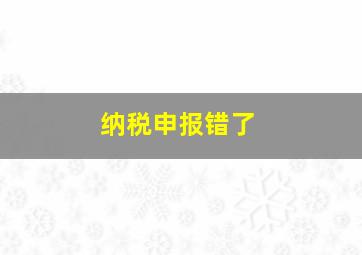 纳税申报错了